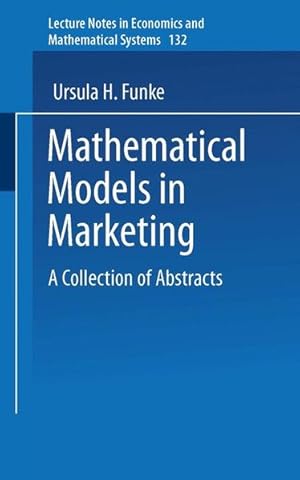 Lecture Notes in Economics and Mathematical Systems 132

Ursula H. Funke

Mathematical Models in Marketing

A Collection of Abstracts